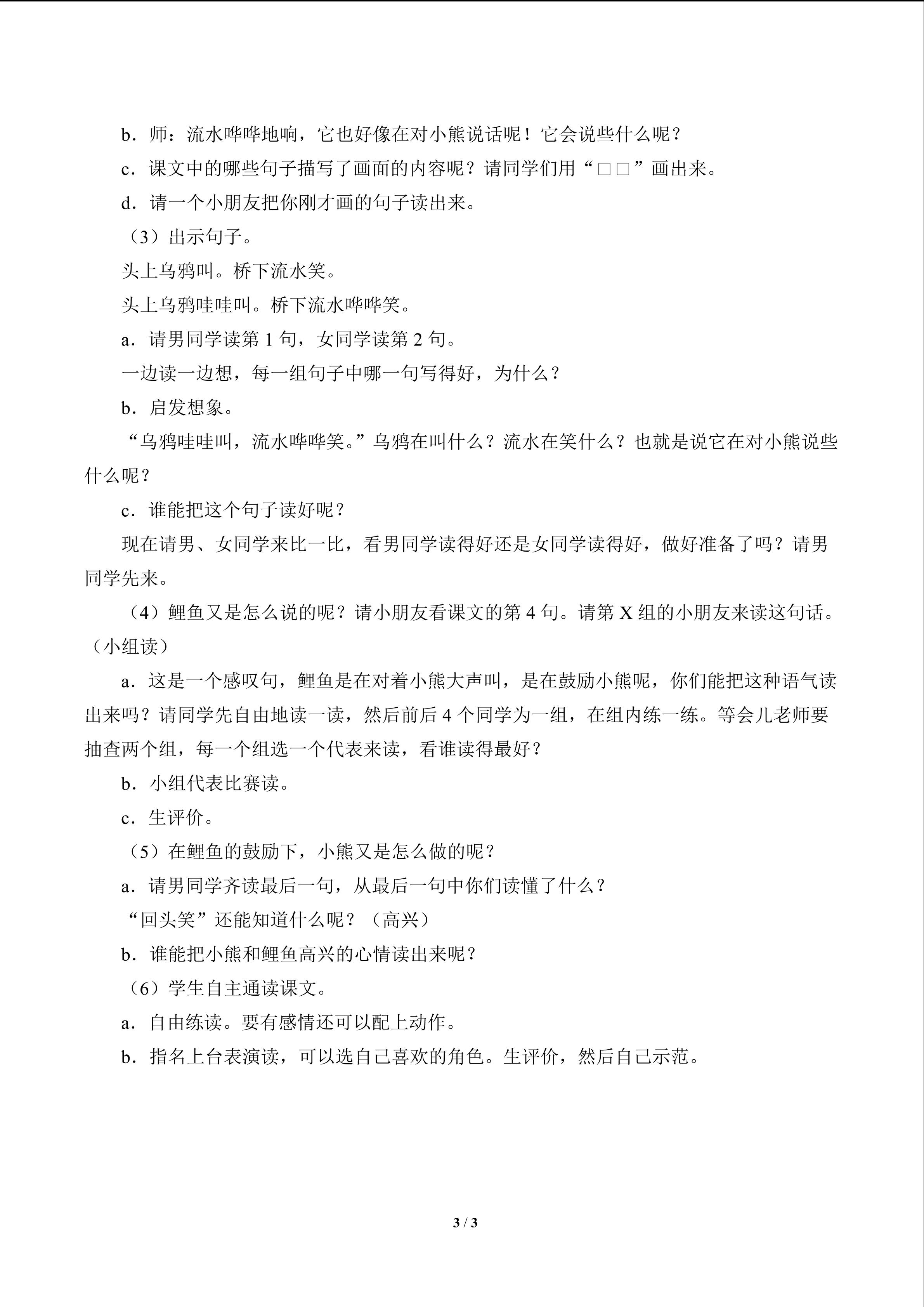 b．师：流水哗哗地响，它也好像在对小熊说话呢！它会说些什么呢？

c．课文中的哪些句子描写了画面的内容呢？请同学们用“□□”画出来。

d．请一个小朋友把你刚才画的句子读出来。

（3）出示句子。

头上乌鸦叫。桥下流水笑。

头上乌鸦哇哇叫。桥下流水哗哗笑。

a．请男同学读第1句，女同学读第2句。

一边读一边想，每一组句子中哪一句写得好，为什么？

b．启发想象。

“乌鸦哇哇叫，流水哗哗笑。”乌鸦在叫什么？流水在笑什么？也就是说它在对小熊说些什么呢？

c．谁能把这个句子读好呢？

现在请男、女同学来比一比，看男同学读得好还是女同学读得好，做好准备了吗？请男同学先来。

（4）鲤鱼又是怎么说的呢？请小朋友看课文的第4句。请第X组的小朋友来读这句话。（小组读）

a．这是一个感叹句，鲤鱼是在对着小熊大声叫，是在鼓励小熊呢，你们能把这种语气读出来吗？请同学先自由地读一读，然后前后4个同学为一组，在组内练一练。等会儿老师要抽查两个组，每一个组选一个代表来读，看谁读得最好？

b．小组代表比赛读。

c．生评价。

（5）在鲤鱼的鼓励下，小熊又是怎么做的呢？

a．请男同学齐读最后一句，从最后一句中你们读懂了什么？

“回头笑”还能知道什么呢？（高兴）

b．谁能把小熊和鲤鱼高兴的心情读出来呢？

（6）学生自主通读课文。

a．自由练读。要有感情还可以配上动作。

b．指名上台表演读，可以选自己喜欢的角色。生评价，然后自己示范。

3 / 3